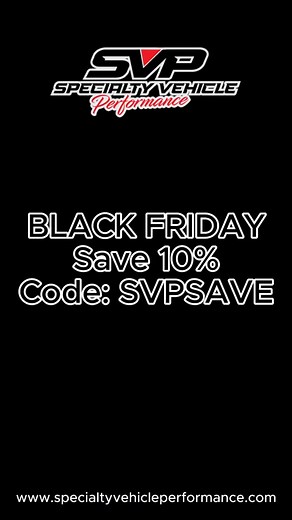 SVP
SPECIALTY VEHICLE
Performance

BLACK FRIDAY
Save 10%
Code: SVPSAVE

www.specialtyvehicleperformance.com